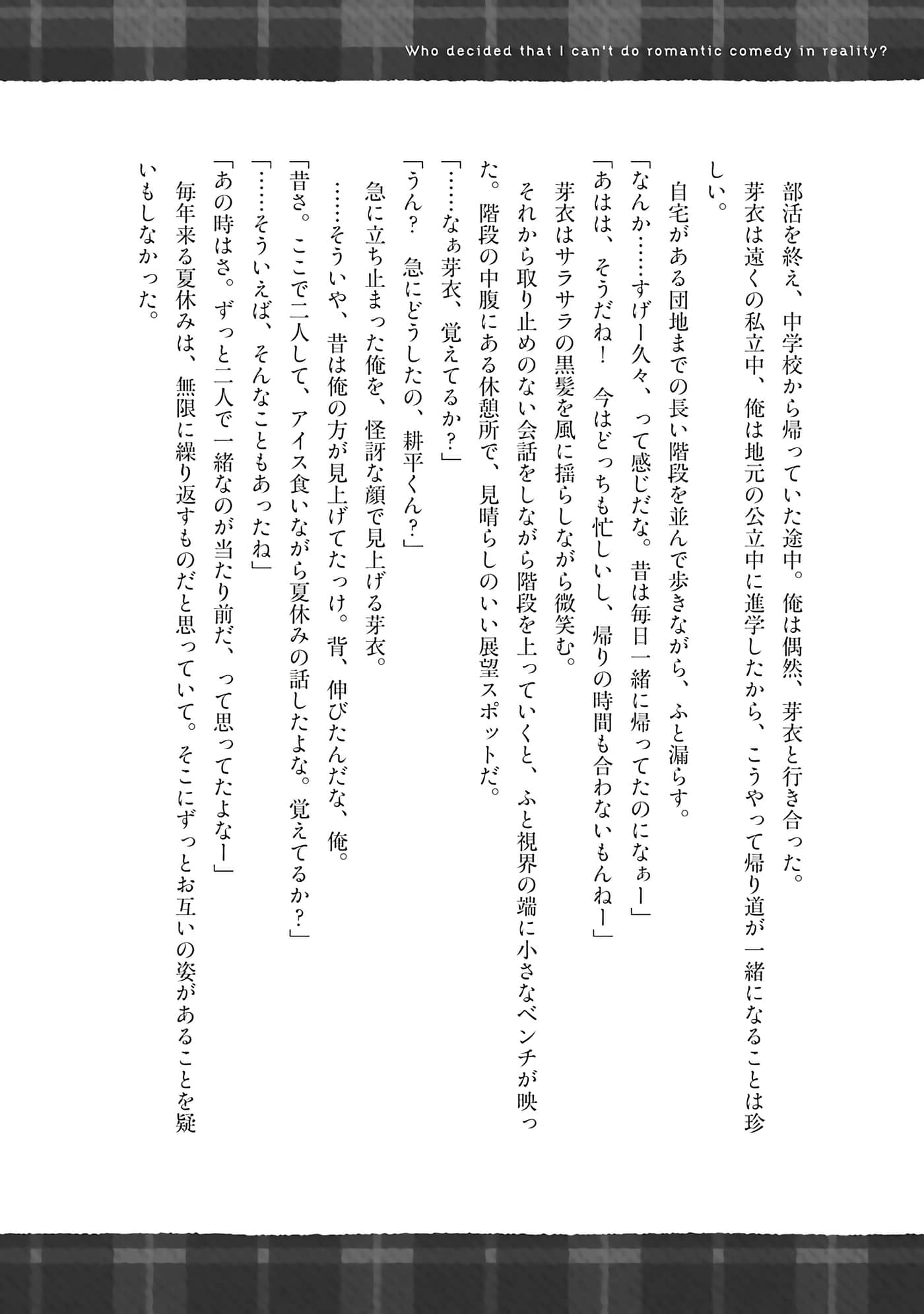 Who decided that I can't do romantic comedy in reality?

部活を終え、中学校から帰っていた途中。俺は偶然、芽衣と行き合った。

芽衣は遠くの私立中、俺は地元の公立中に進学したから、こうやって帰り道が一緒になることは珍しい。

自宅がある団地までの長い階段を並んで歩きながら、ふと漏らす。

「なんか……すげー久々、って感じだな。昔は毎日一緒に帰ってたのになぁー」

「あはは、そうだね！　今はどっちも忙しいし、帰りの時間も合わないもんねー」

芽衣はサラサラの黒髪を風に揺らしながら微笑む。

それから取り止めのない会話をしながら階段を上っていくと、ふと視界の端に小さなベンチが映った。階段の中腹にある休憩所で、見晴らしのいい展望スポットだ。

「……なぁ芽衣、覚えてるか？」

「うん？　急にどうしたの、耕平くん？」

急に立ち止まった俺を、怪訝な顔で見上げる芽衣。

……そういや、昔は俺の方が見上げてたっけ。背、伸びたんだな、俺。

「昔さ。ここで二人して、アイス食いながら夏休みの話したよな。覚えてるか？」

「……そういえば、そんなこともあったね」

「あの時はさ。ずっと二人で一緒なのが当たり前だ、って思ってたよなー」

毎年来る夏休みは、無限に繰り返すものだと思っていて。そこにずっとお互いの姿があることを疑いもしなかった。